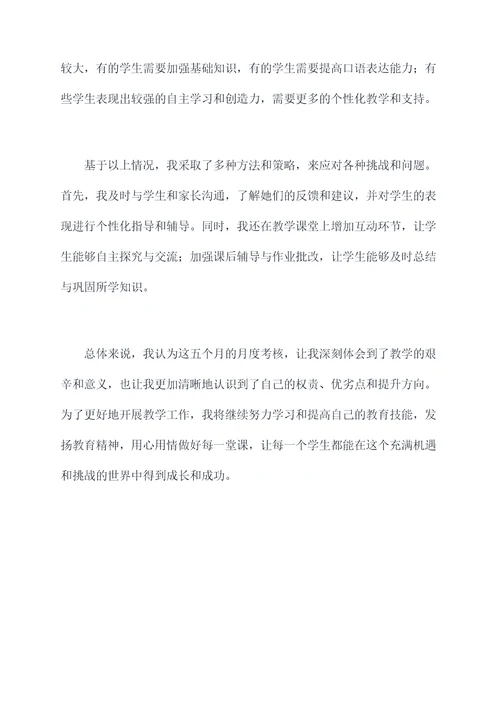 较大，有的学生需要加强基础知识，有的学生需要提高口语表达能力；有些学生表现出较强的自主学习和创造力，需要更多的个性化教学和支持。

基于以上情况，我采取了多种方法和策略，来应对各种挑战和问题。首先，我及时与学生和家长沟通，了解她们的反馈和建议，并对学生的表现进行个性化指导和辅导。同时，我还在教学课堂上增加互动环节，让学生能够自主探究与交流；加强课后辅导与作业批改，让学生能够及时总结与巩固所学知识。

总体来说，我认为这五个月的月度考核，让我深刻体会到了教学的艰辛和意义，也让我更加清晰地认识到了自己的权责、优劣点和提升方向。为了更好地开展教学工作，我将继续努力学习和提高自己的教育技能，发扬教育精神，用心用情做好每一堂课，让每一个学生都能在这个充满机遇和挑战的世界中得到成长和成功。